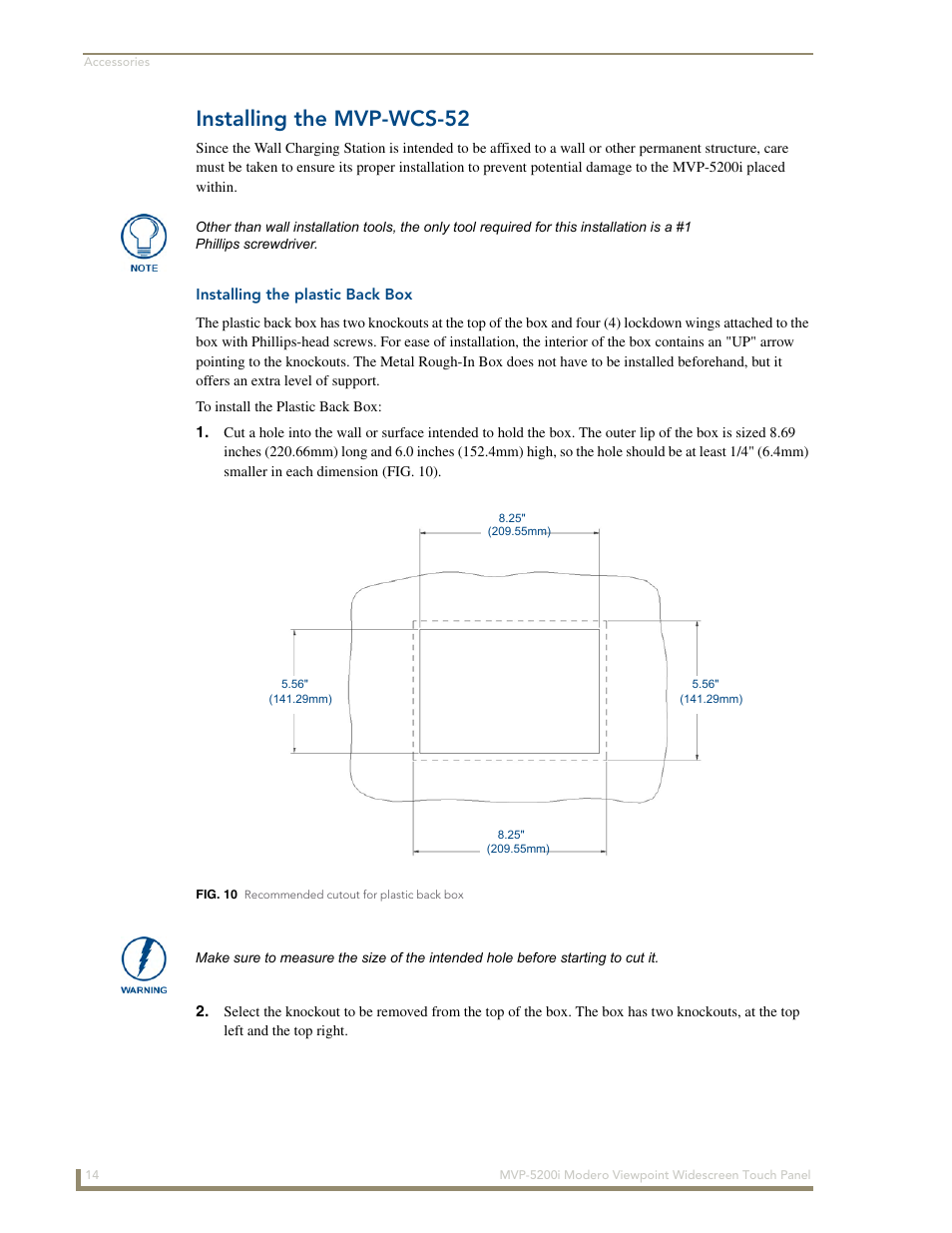 Accessories

Installing the MVP-WCS-52

Since the Wall Charging Station is intended to be affixed to a wall or other permanent structure, care must be taken to ensure its proper installation to prevent potential damage to the MVP-5200i placed within.

NOTE

Other than wall installation tools, the only tool required for this installation is a #1 Phillips screwdriver.

Installing the plastic Back Box

The plastic back box has two knockouts at the top of the box and four (4) lockdown wings attached to the box with Phillips-head screws. For ease of installation, the interior of the box contains an "UP" arrow pointing to the knockouts. The Metal Rough-In Box does not have to be installed beforehand, but it offers an extra level of support.

To install the Plastic Back Box:

1. Cut a hole into the wall or surface intended to hold the box. The outer lip of the box is sized 8.69 inches (220.66mm) long and 6.0 inches (152.4mm) high, so the hole should be at least 1/4" (6.4mm) smaller in each dimension (FIG. 10).

8.25"
(209.55mm)

5.56"
(141.29mm)

5.56"
(141.29mm)

8.25"
(209.55mm)

FIG. 10 Recommended cutout for plastic back box

WARNING

Make sure to measure the size of the intended hole before starting to cut it.

2. Select the knockout to be removed from the top of the box. The box has two knockouts, at the top left and the top right.

14

MVP-5200i Modero Viewpoint Widescreen Touch Panel